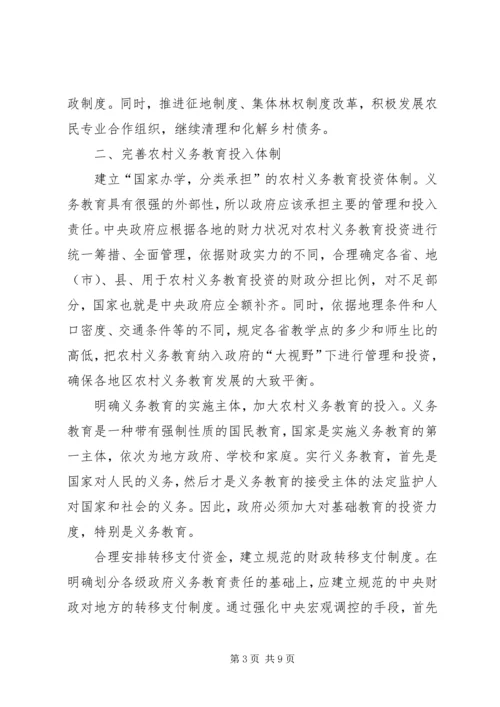 政制度。同时，推进征地制度、集体林权制度改革，积极发展农民专业合作组织，继续清理和化解乡村债务。

二、完善农村义务教育投入体制

建立“国家办学，分类承担”的农村义务教育投资体制。义务教育具有很强的外部性，所以政府应该承担主要的管理和投入责任。中央政府应根据各地的财力状况对农村义务教育投资进行统一筹措、全面管理，依据财政实力的不同，合理确定各省、地（市）、县、用于农村义务教育投资的财政分担比例，对不足部分，国家也就是中央政府应全额补齐。同时，依据地理条件和人口密度、交通条件等的不同，规定各省教学点的多少和师生比的高低，把农村义务教育纳入政府的“大视野”下进行管理和投资，确保各地区农村义务教育发展的大致平衡。

明确义务教育的实施主体，加大农村义务教育的投入。义务教育是一种带有强制性质的国民教育，国家是实施义务教育的第一主体，依次为地方政府、学校和家庭。实行义务教育，首先是国家对人民的义务，然后才是义务教育的接受主体的法定监护人对国家和社会的义务。因此，政府必须加大对基础教育的投资力度，特别是义务教育。

合理安排转移支付资金，建立规范的财政转移支付制度。在明确划分各级政府义务教育责任的基础上，应建立规范的中央财政对地方的转移支付制度。通过强化中央宏观调控的手段，首先

第 3 页 共 9 页